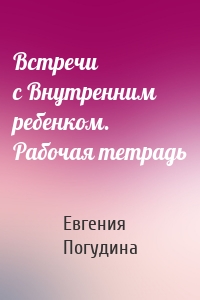 Встречи с Внутренним ребенком. Рабочая тетрадь

Евгения Погудина